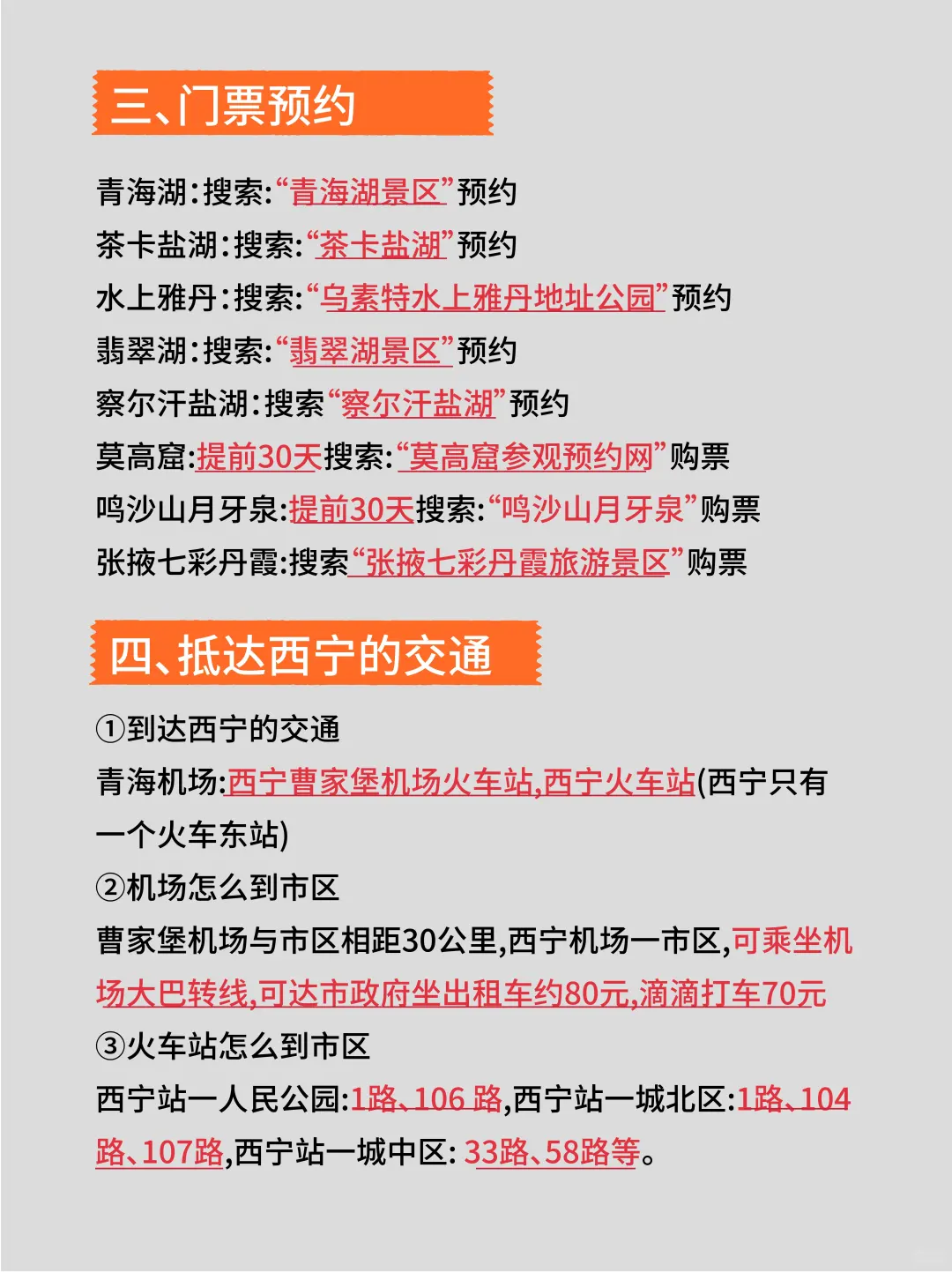 三、门票预约

青海湖:搜索:“青海湖景区”预约
茶卡盐湖:搜索:“茶卡盐湖”预约
水上雅丹:搜索:“乌素特水上雅丹地址公园”预约
翡翠湖:搜索:“翡翠湖景区”预约
察尔汗盐湖:搜索“察尔汗盐湖”预约
莫高窟:提前30天搜索:“莫高窟参观预约网”购票
鸣沙山月牙泉:提前30天搜索:“鸣沙山月牙泉”购票
张掖七彩丹霞:搜索“张掖七彩丹霞旅游景区”购票

四、抵达西宁的交通

①到达西宁的交通
青海机场:西宁曹家堡机场火车站,西宁火车站(西宁只有一个火车东站)
②机场怎么到市区
曹家堡机场与市区相距30公里,西宁机场一市区,可乘坐机场大巴转线,可达市政府坐出租车约80元,滴滴打车70元
③火车站怎么到市区
西宁站一人民公园:1路、106 路,西宁站一城北区:1路、104路、107路,西宁站一城中区: 33路、58路等。